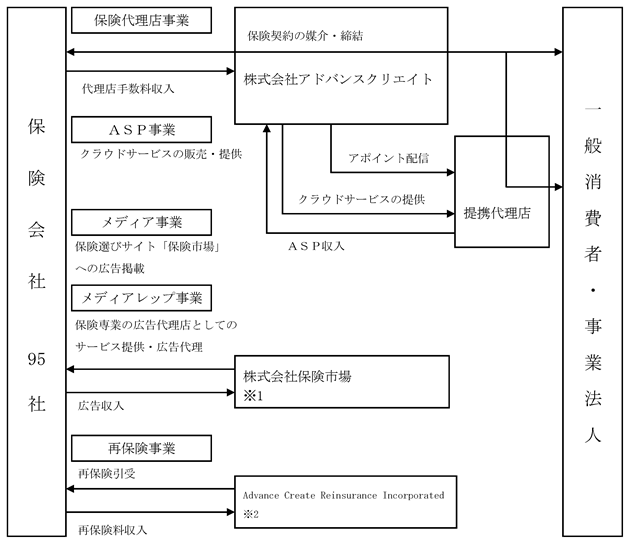 保険会社

95社

保険代理店事業

保険契約の媒介・締結

代理店手数料収入

株式会社アドバンスクリエイト

ＡＳＰ事業

クラウドサービスの販売・提供

アポイント配信

クラウドサービスの提供

提携代理店

ＡＳＰ収入

メディア事業

保険選びサイト「保険市場」への広告掲載

メディアレップ事業

保険専業の広告代理店としてのサービス提供・広告代理

株式会社保険市場
※1

広告収入

再保険事業

再保険引受

Advance Create Reinsurance Incorporated
※2

再保険料収入

一般消費者・事業法人